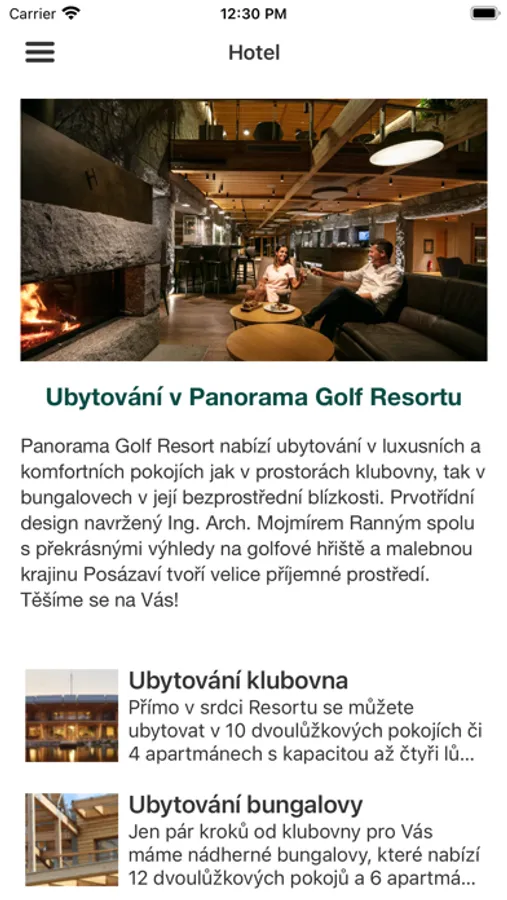 Carrier 12:30 PM

Hotel

Ubytování v Panorama Golf Resortu

Panorama Golf Resort nabízí ubytování v luxusních a komfortních pokojích jak v prostorách klubovny, tak v bungalovech v její bezprostřední blízkosti. Prvotřídní design navržený Ing. Arch. Mojmírem Ranným spolu s překrásnými výhledy na golfové hřiště a malebnou krajinu Posázaví tvoří velice příjemné prostředí. Těšíme se na Vás!

Ubytování klubovna
Přímo v srdci Resortu se můžete ubytovat v 10 dvoulůžkových pokojích či 4 apartmánech s kapacitou až čtyři lů...

Ubytování bungalovy
Jen pár kroků od klubovny pro Vás máme nádherné bungalovy, které nabízí 12 dvoulůžkových pokojů a 6 apartmá...